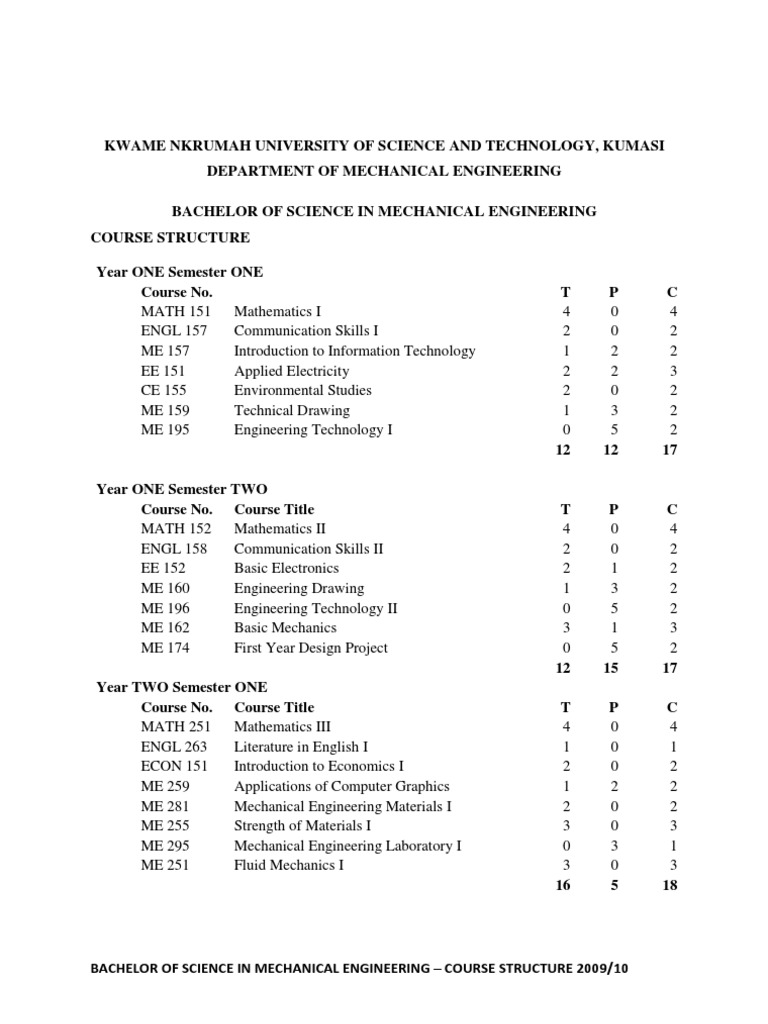 KWAME NKRUMAH UNIVERSITY OF SCIENCE AND TECHNOLOGY, KUMASI
DEPARTMENT OF MECHANICAL ENGINEERING

BACHELOR OF SCIENCE IN MECHANICAL ENGINEERING
COURSE STRUCTURE

Year ONE Semester ONE

| Course No. | | T | P | C |
|---|---|---|---|---|
| MATH 151 | Mathematics I | 4 | 0 | 4 |
| ENGL 157 | Communication Skills I | 2 | 0 | 2 |
| ME 157 | Introduction to Information Technology | 1 | 2 | 2 |
| EE 151 | Applied Electricity | 2 | 2 | 3 |
| CE 155 | Environmental Studies | 2 | 0 | 2 |
| ME 159 | Technical Drawing | 1 | 3 | 2 |
| ME 195 | Engineering Technology I | 0 | 5 | 2 |
| | | 12 | 12 | 17 |

Year ONE Semester TWO

| Course No. | Course Title | T | P | C |
|---|---|---|---|---|
| MATH 152 | Mathematics II | 4 | 0 | 4 |
| ENGL 158 | Communication Skills II | 2 | 0 | 2 |
| EE 152 | Basic Electronics | 2 | 1 | 2 |
| ME 160 | Engineering Drawing | 1 | 3 | 2 |
| ME 196 | Engineering Technology II | 0 | 5 | 2 |
| ME 162 | Basic Mechanics | 3 | 1 | 3 |
| ME 174 | First Year Design Project | 0 | 5 | 2 |
| | | 12 | 15 | 17 |

Year TWO Semester ONE

| Course No. | Course Title | T | P | C |
|---|---|---|---|---|
| MATH 251 | Mathematics III | 4 | 0 | 4 |
| ENGL 263 | Literature in English I | 1 | 0 | 1 |
| ECON 151 | Introduction to Economics I | 2 | 0 | 2 |
| ME 259 | Applications of Computer Graphics | 1 | 2 | 2 |
| ME 281 | Mechanical Engineering Materials I | 2 | 0 | 2 |
| ME 255 | Strength of Materials I | 3 | 0 | 3 |
| ME 295 | Mechanical Engineering Laboratory I | 0 | 3 | 1 |
| ME 251 | Fluid Mechanics I | 3 | 0 | 3 |
| | | 16 | 5 | 18 |

BACHELOR OF SCIENCE IN MECHANICAL ENGINEERING – COURSE STRUCTURE 2009/10